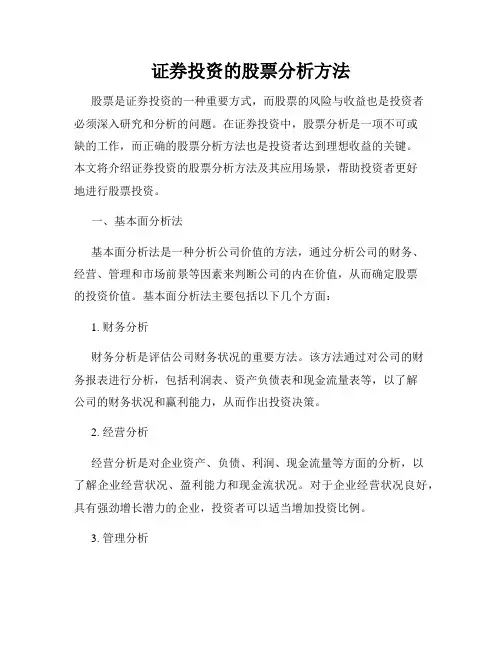 证券投资的股票分析方法

股票是证券投资的一种重要方式，而股票的风险与收益也是投资者必须深入研究和分析的问题。在证券投资中，股票分析是一项不可或缺的工作，而正确的股票分析方法也是投资者达到理想收益的关键。本文将介绍证券投资的股票分析方法及其应用场景，帮助投资者更好地进行股票投资。

一、基本面分析法

基本面分析法是一种分析公司价值的方法，通过分析公司的财务、经营、管理和市场前景等因素来判断公司的内在价值，从而确定股票的投资价值。基本面分析法主要包括以下几个方面：

1. 财务分析

财务分析是评估公司财务状况的重要方法。该方法通过对公司的财务报表进行分析，包括利润表、资产负债表和现金流量表等，以了解公司的财务状况和赢利能力，从而作出投资决策。

2. 经营分析

经营分析是对企业资产、负债、利润、现金流量等方面的分析，以了解企业经营状况、盈利能力和现金流状况。对于企业经营状况良好，具有强劲增长潜力的企业，投资者可以适当增加投资比例。

3. 管理分析